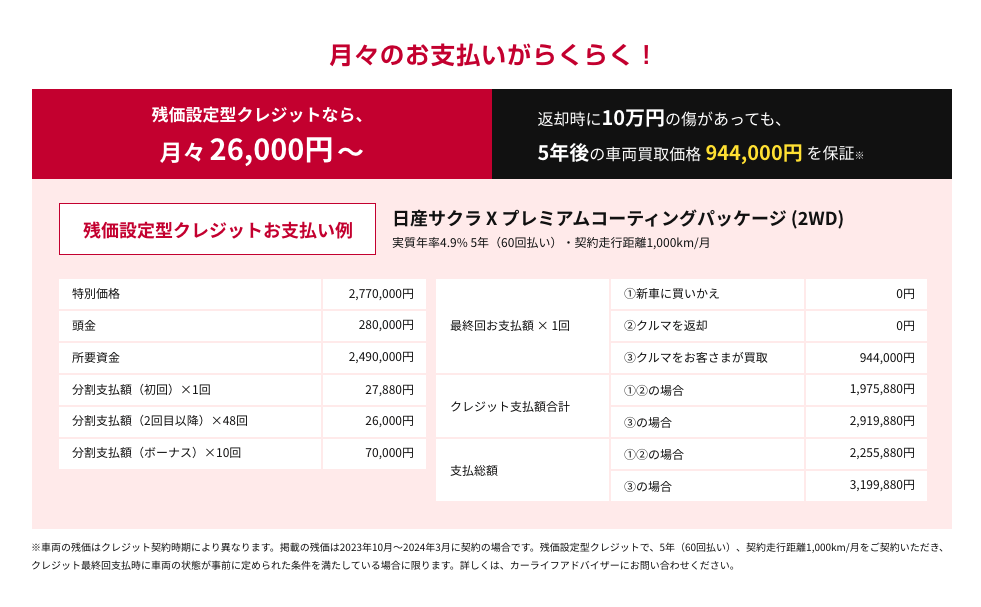 月々のお支払いがらくらく！

残価設定型クレジットなら、
月々 26,000円～

返却時に10万円の傷があっても、
5年後の車両買取価格 944,000円 を保証※

残価設定型クレジットお支払い例

日産サクラ X プレミアムコーティングパッケージ (2WD)
実質年率4.9% 5年（60回払い）・契約走行距離1,000km/月

| 特別価格 | 2,770,000円 |
|---|---|
| 頭金 | 280,000円 |
| 所要資金 | 2,490,000円 |
| 分割支払額（初回）×1回 | 27,880円 |
| 分割支払額（2回目以降）×48回 | 26,000円 |
| 分割支払額（ボーナス）×10回 | 70,000円 |

| 最終回お支払額 × 1回 | ①新車に買いかえ | 0円 |
|---|---|---|
| | ②クルマを返却 | 0円 |
| | ③クルマをお客さまが買取 | 944,000円 |
| クレジット支払額合計 | ①②の場合 | 1,975,880円 |
| | ③の場合 | 2,919,880円 |
| 支払総額 | ①②の場合 | 2,255,880円 |
| | ③の場合 | 3,199,880円 |

※車両の残価はクレジット契約時期により異なります。掲載の残価は2023年10月～2024年3月に契約の場合です。残価設定型クレジットで、5年（60回払い）、契約走行距離1,000km/月をご契約いただき、クレジット最終回支払時に車両の状態が事前に定められた条件を満たしている場合に限ります。詳しくは、カーライフアドバイザーにお問い合わせください。